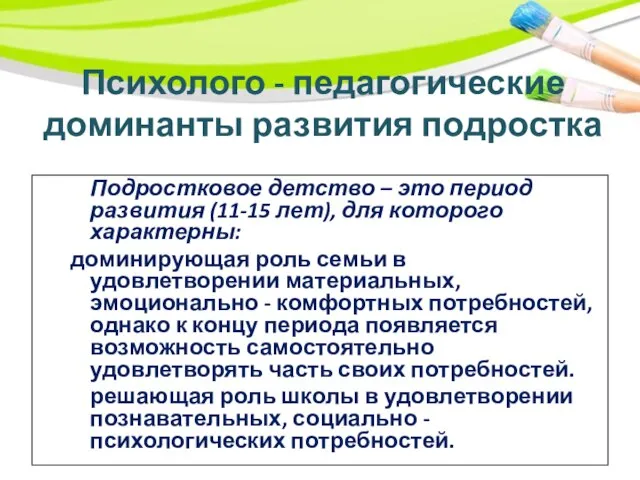 Психолого - педагогические доминанты развития подростка

Подростковое детство – это период развития (11-15 лет), для которого характерны:

доминирующая роль семьи в удовлетворении материальных, эмоционально - комфортных потребностей, однако к концу периода появляется возможность самостоятельно удовлетворять часть своих потребностей.

решающая роль школы в удовлетворении познавательных, социально - психологических потребностей.